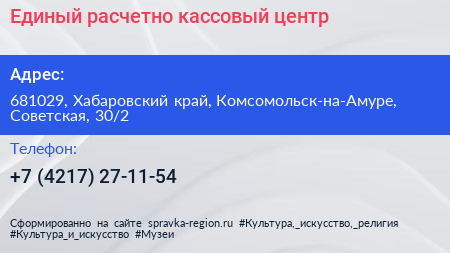 Единый расчетно кассовый центр

Адрес:

681029, Хабаровский край, Комсомольск-на-Амуре, Советская, 30/2

Телефон:

+7 (4217) 27-11-54

Сформированно на сайте spravka-region.ru #Культура,_искусство,_религия #Культура_и_искусство #Музеи